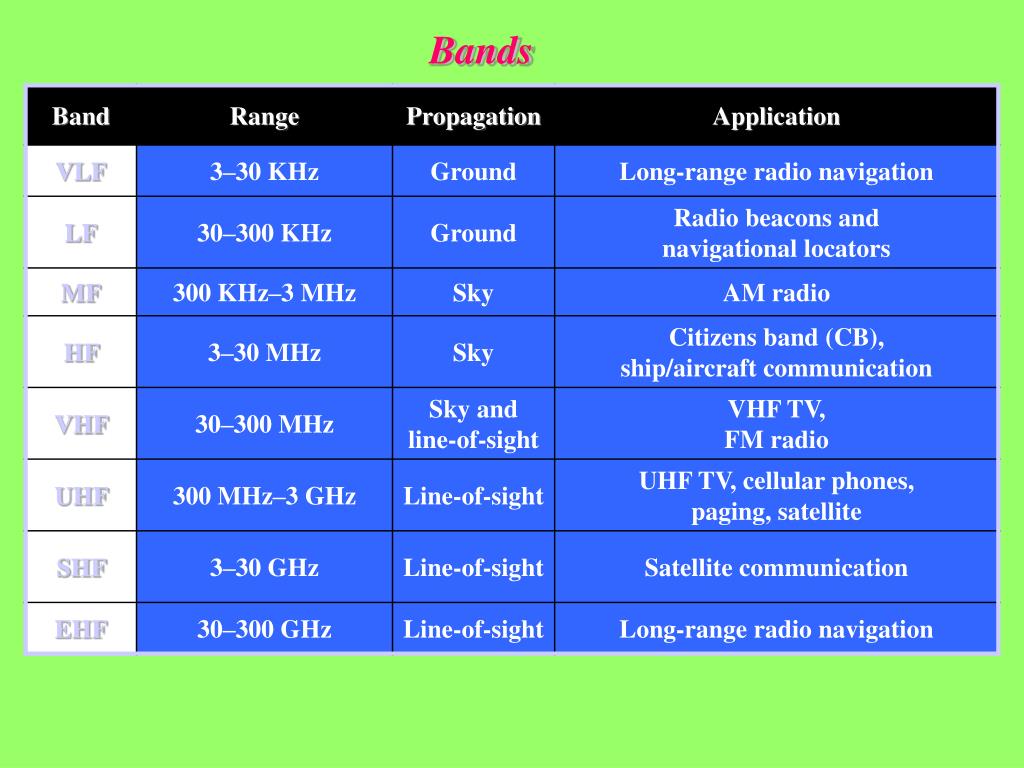 Bands

| Band | Range | Propagation | Application |
|---|---|---|---|
| VLF | 3–30 KHz | Ground | Long-range radio navigation |
| LF | 30–300 KHz | Ground | Radio beacons and navigational locators |
| MF | 300 KHz–3 MHz | Sky | AM radio |
| HF | 3–30 MHz | Sky | Citizens band (CB), ship/aircraft communication |
| VHF | 30–300 MHz | Sky and line-of-sight | VHF TV, FM radio |
| UHF | 300 MHz–3 GHz | Line-of-sight | UHF TV, cellular phones, paging, satellite |
| SHF | 3–30 GHz | Line-of-sight | Satellite communication |
| EHF | 30–300 GHz | Line-of-sight | Long-range radio navigation |